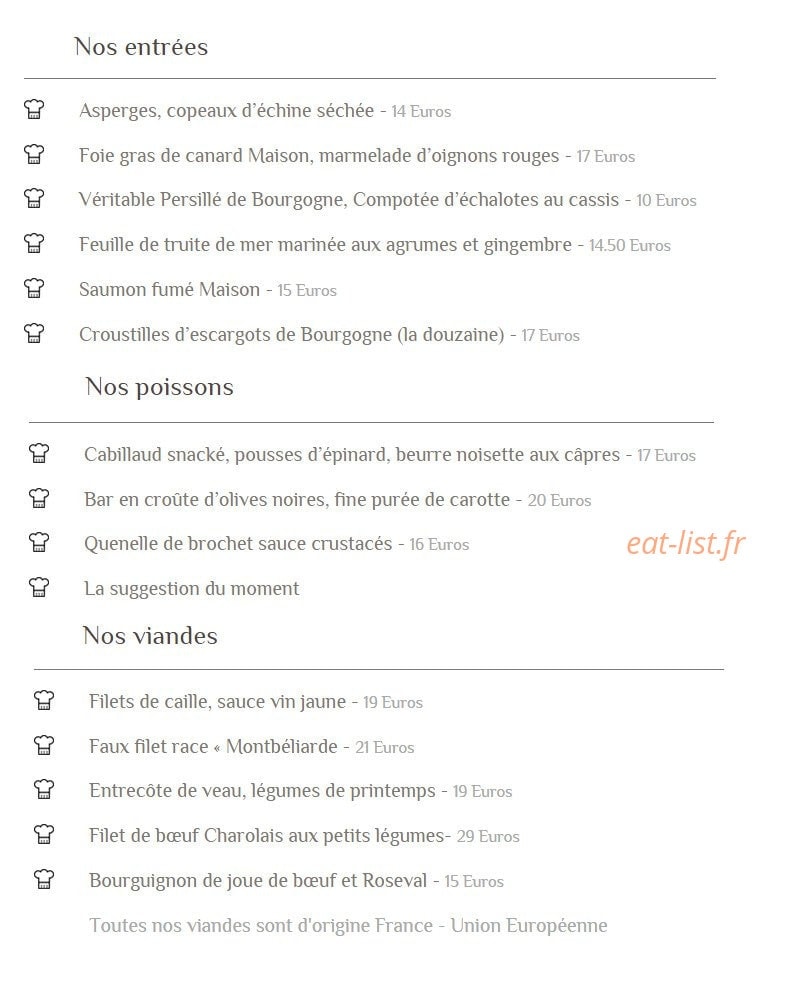 Nos entrées

Asperges, copeaux d'échine séchée - 14 Euros

Foie gras de canard Maison, marmelade d'oignons rouges - 17 Euros

Véritable Persillé de Bourgogne, Compotée d'échalotes au cassis - 10 Euros

Feuille de truite de mer marinée aux agrumes et gingembre - 14.50 Euros

Saumon fumé Maison - 15 Euros

Croustilles d'escargots de Bourgogne (la douzaine) - 17 Euros

Nos poissons

Cabillaud snacké, pousses d'épinard, beurre noisette aux câpres - 17 Euros

Bar en croûte d'olives noires, fine purée de carotte - 20 Euros

Quenelle de brochet sauce crustacés - 16 Euros

eat-list.fr

La suggestion du moment

Nos viandes

Filets de caille, sauce vin jaune - 19 Euros

Faux filet race « Montbéliarde - 21 Euros

Entrecôte de veau, légumes de printemps - 19 Euros

Filet de bœuf Charolais aux petits légumes- 29 Euros

Bourguignon de joue de bœuf et Roseval - 15 Euros

Toutes nos viandes sont d'origine France - Union Européenne